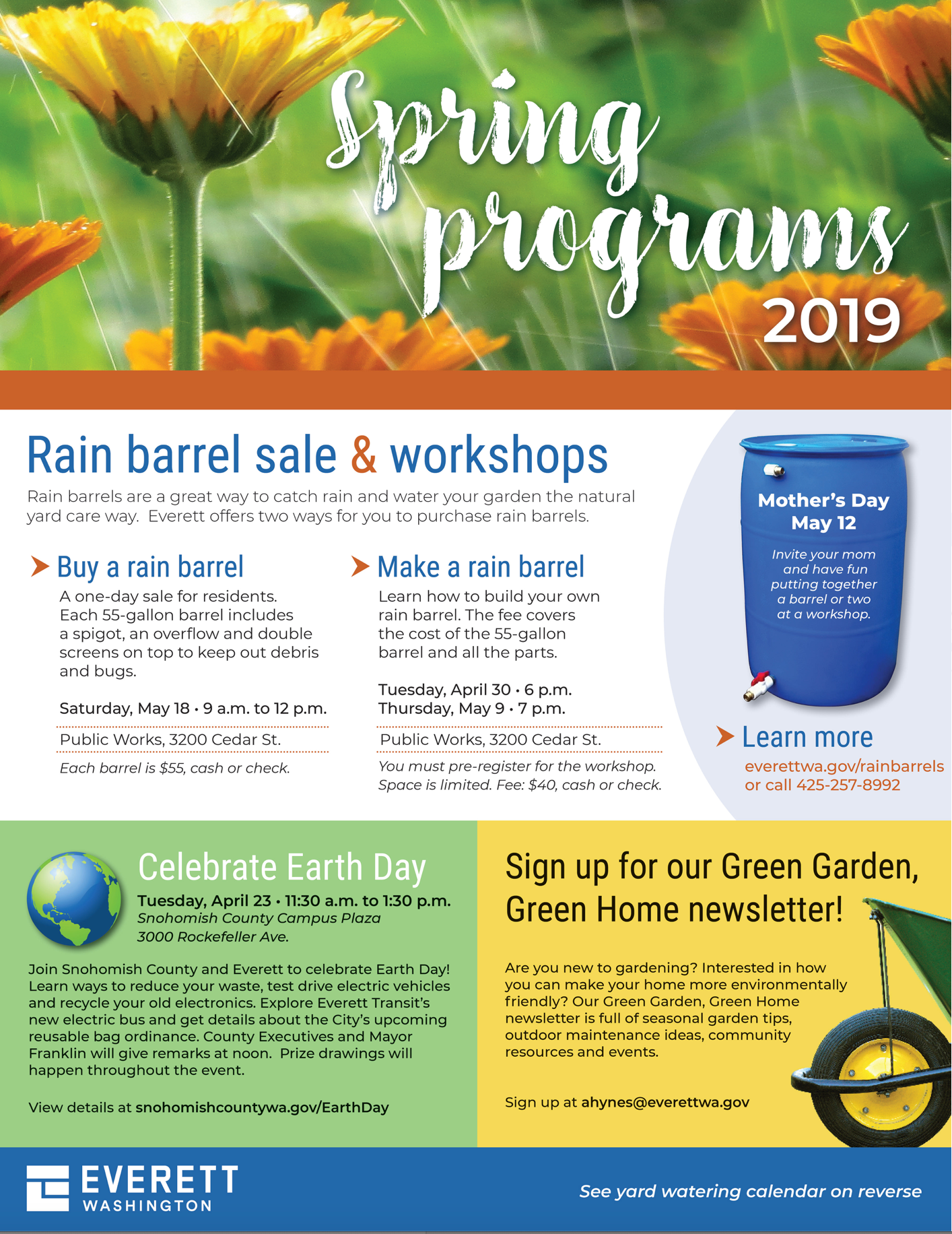 Spring programs 2019

Rain barrel sale & workshops

Rain barrels are a great way to catch rain and water your garden the natural yard care way. Everett offers two ways for you to purchase rain barrels.

Buy a rain barrel

A one-day sale for residents. Each 55-gallon barrel includes a spigot, an overflow and double screens on top to keep out debris and bugs.

Saturday, May 18 • 9 a.m. to 12 p.m.

Public Works, 3200 Cedar St.

Each barrel is $55, cash or check.

Make a rain barrel

Learn how to build your own rain barrel. The fee covers the cost of the 55-gallon barrel and all the parts.

Tuesday, April 30 • 6 p.m.
Thursday, May 9 • 7 p.m.

Public Works, 3200 Cedar St.

You must pre-register for the workshop. Space is limited. Fee: $40, cash or check.

Mother's Day May 12

Invite your mom and have fun putting together a barrel or two at a workshop.

Learn more

everettwa.gov/rainbarrels or call 425-257-8992

Celebrate Earth Day

Tuesday, April 23 • 11:30 a.m. to 1:30 p.m.
Snohomish County Campus Plaza
3000 Rockefeller Ave.

Join Snohomish County and Everett to celebrate Earth Day! Learn ways to reduce your waste, test drive electric vehicles and recycle your old electronics. Explore Everett Transit's new electric bus and get details about the City's upcoming reusable bag ordinance. County Executives and Mayor Franklin will give remarks at noon. Prize drawings will happen throughout the event.

View details at snohomishcountywa.gov/EarthDay

Sign up for our Green Garden, Green Home newsletter!

Are you new to gardening? Interested in how you can make your home more environmentally friendly? Our Green Garden, Green Home newsletter is full of seasonal garden tips, outdoor maintenance ideas, community resources and events.

Sign up at ahynes@everettwa.gov

EVERETT WASHINGTON

See yard watering calendar on reverse